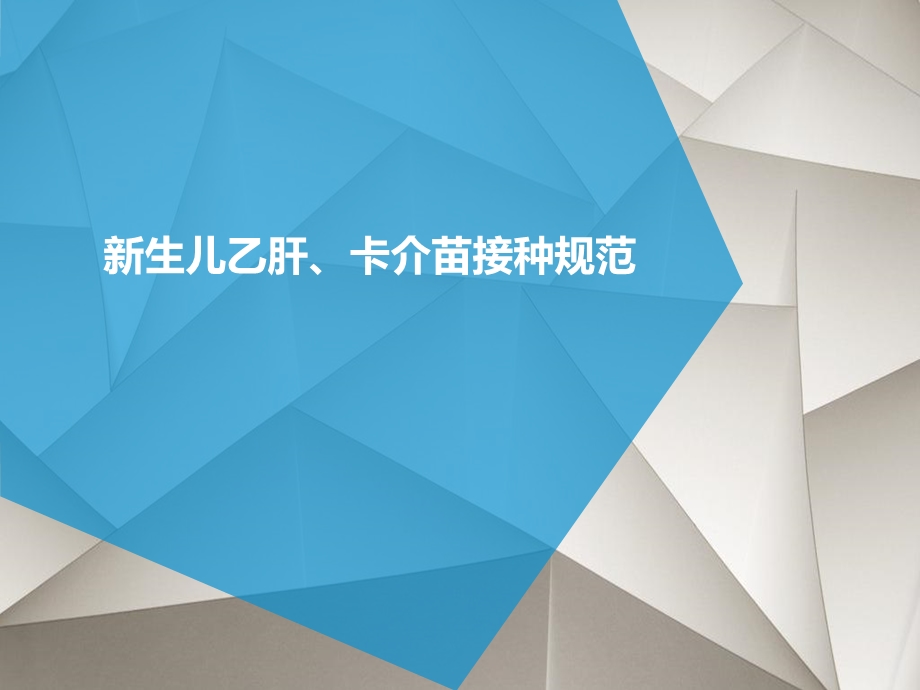 新生儿乙肝、卡介苗接种规范